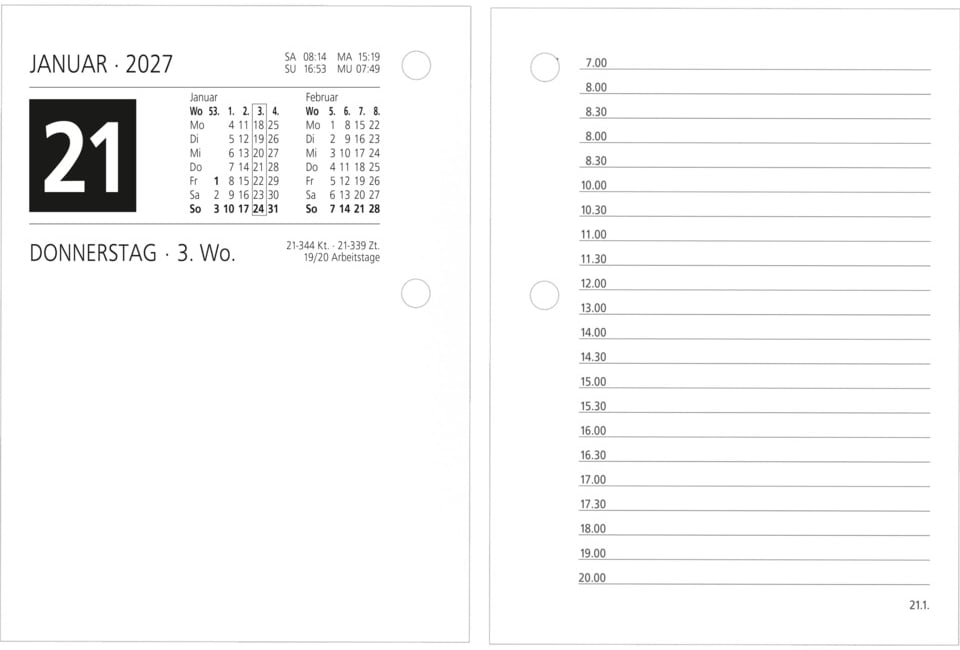 JANUAR · 2027

SA 08:14 MA 15:19
SU 16:53 MU 07:49

21

Januar
| Wo | 53. | 1. | 2. | 3. | 4. |
|---|---|---|---|---|---|
| Mo | | 4 | 11 | 18 | 25 |
| Di | | 5 | 12 | 19 | 26 |
| Mi | | 6 | 13 | 20 | 27 |
| Do | | 7 | 14 | 21 | 28 |
| Fr | 1 | 8 | 15 | 22 | 29 |
| Sa | 2 | 9 | 16 | 23 | 30 |
| So | 3 | 10 | 17 | 24 | 31 |

Februar
| Wo | 5. | 6. | 7. | 8. |
|---|---|---|---|---|
| Mo | 1 | 8 | 15 | 22 |
| Di | 2 | 9 | 16 | 23 |
| Mi | 3 | 10 | 17 | 24 |
| Do | 4 | 11 | 18 | 25 |
| Fr | 5 | 12 | 19 | 26 |
| Sa | 6 | 13 | 20 | 27 |
| So | 7 | 14 | 21 | 28 |

DONNERSTAG · 3. Wo.

21-344 Kt. · 21-339 Zt.
19/20 Arbeitstage

7.00
8.00
8.30
8.00
8.30
10.00
10.30
11.00
11.30
12.00
13.00
14.00
14.30
15.00
15.30
16.00
16.30
17.00
17.30
18.00
19.00
20.00

21.1.